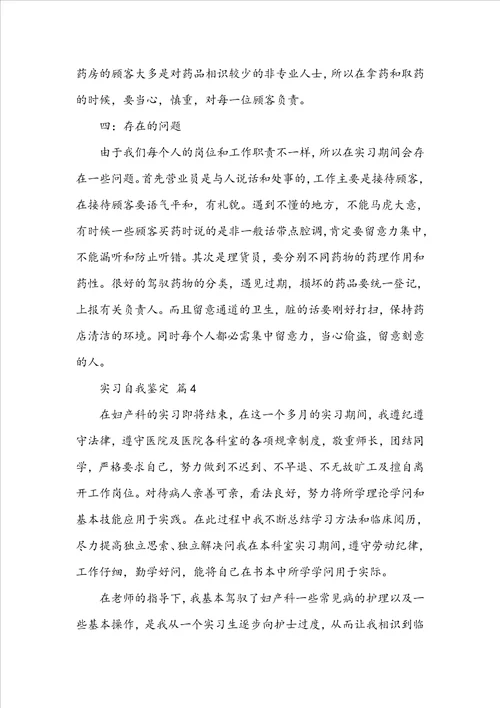 药房的顾客大多是对药品相识较少的非专业人士，所以在拿药和取药的时候，要当心，慎重，对每一位顾客负责。

四：存在的问题

由于我们每个人的岗位和工作职责不一样，所以在实习期间会存在一些问题。首先营业员是与人说话和处事的，工作主要是接待顾客，在接待顾客要语气平和，有礼貌。遇到不懂的地方，不能马虎大意，有时候一些顾客买药时说的是非一般话带点腔调，肯定要留意力集中，不能漏听和防止听错。其次是理货员，要分别不同药物的药理作用和药性。很好的驾驭药物的分类，遇见过期，损坏的药品要统一登记，上报有关负责人。而且留意通道的卫生，脏的话要刚好打扫，保持药店清洁的环境。同时每个人都必需集中留意力，当心偷盗，留意刻意的人。

实习自我鉴定 篇4

在妇产科的实习即将结束，在这一个多月的实习期间，我遵纪遵守法律，遵守医院及医院各科室的各项规章制度，敬重师长，团结同学，严格要求自己，努力做到不迟到、不早退、不无故旷工及擅自离开工作岗位。对待病人亲善可亲，看法良好，努力将所学理论学问和基本技能应用于实践。在此过程中我不断总结学习方法和临床阅历，尽力提高独立思索、独立解决问我在本科室实习期间，遵守劳动纪律，工作仔细，勤学好问，能将自己在书本中所学学问用于实际。

在老师的指导下，我基本驾驭了妇产科一些常见病的护理以及一些基本操作，是我从一个实习生逐步向护士过度，从而让我相识到临